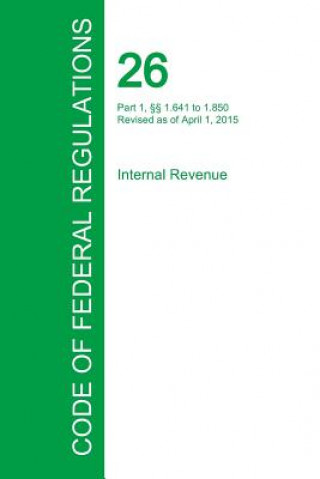 CODE OF FEDERAL REGULATIONS

26

Part 1, §§ 1.641 to 1.850
Revised as of April 1, 2015

Internal Revenue